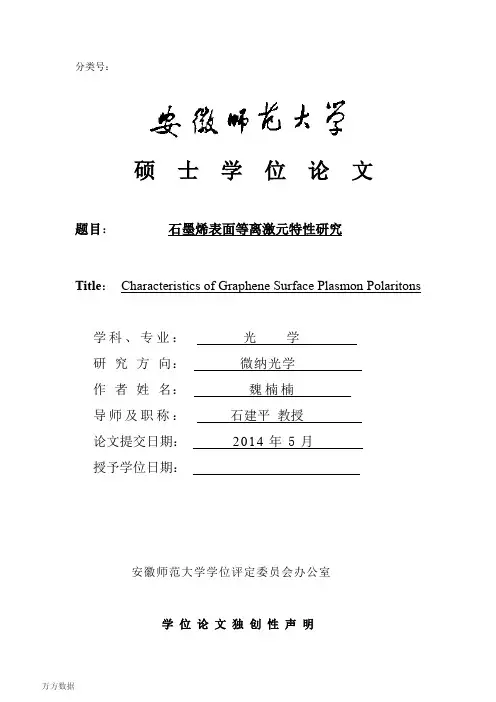 分类号：

安徽师范大学

硕 士 学 位 论 文

题目： 石墨烯表面等离激元特性研究

Title： Characteristics of Graphene Surface Plasmon Polaritons

学科、专业： 光 学

研 究 方 向： 微纳光学

作 者 姓 名： 魏楠楠

导师及职称： 石建平 教授

论文提交日期： 2014 年 5 月

授予学位日期：

安徽师范大学学位评定委员会办公室

学 位 论 文 独 创 性 声 明

万方数据